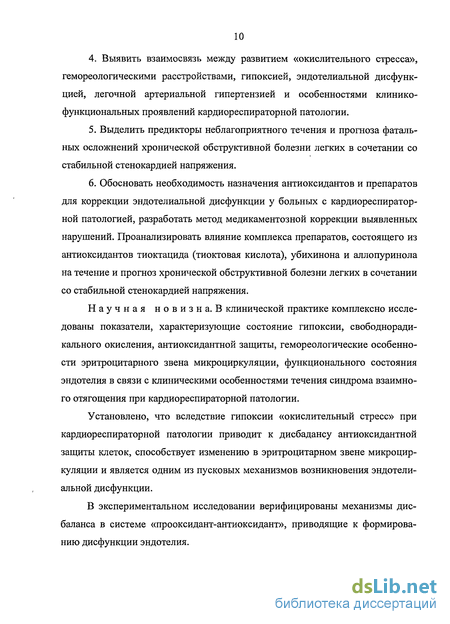 10

4. Выявить взаимосвязь между развитием «окислительного стресса», гемореологическими расстройствами, гипоксией, эндотелиальной дисфункцией, легочной артериальной гипертензией и особенностями клинико-функциональных проявлений кардиореспираторной патологии.

5. Выделить предикторы неблагоприятного течения и прогноза фатальных осложнений хронической обструктивной болезни легких в сочетании со стабильной стенокардией напряжения.

6. Обосновать необходимость назначения антиоксидантов и препаратов для коррекции эндотелиальной дисфункции у больных с кардиореспираторной патологией, разработать метод медикаментозной коррекции выявленных нарушений. Проанализировать влияние комплекса препаратов, состоящего из антиоксидантов тиоктацида (тиоктовая кислота), убихинона и аллопуринола на течение и прогноз хронической обструктивной болезни легких в сочетании со стабильной стенокардией напряжения.

Научная новизна. В клинической практике комплексно исследованы показатели, характеризующие состояние гипоксии, свободнорадикального окисления, антиоксидантной защиты, гемореологические особенности эритроцитарного звена микроциркуляции, функционального состояния эндотелия в связи с клиническими особенностями течения синдрома взаимного отягощения при кардиореспираторной патологии.

Установлено, что вследствие гипоксии «окислительный стресс» при кардиореспираторной патологии приводит к дисбалансу антиоксидантной защиты клеток, способствует изменению в эритроцитарном звене микроциркуляции и является одним из пусковых механизмов возникновения эндотелиальной дисфункции.

В экспериментальном исследовании верифицированы механизмы дисбаланса в системе «прооксидант-антиоксидант», приводящие к формированию дисфункции эндотелия.

dsLib.net
библиотека диссертаций